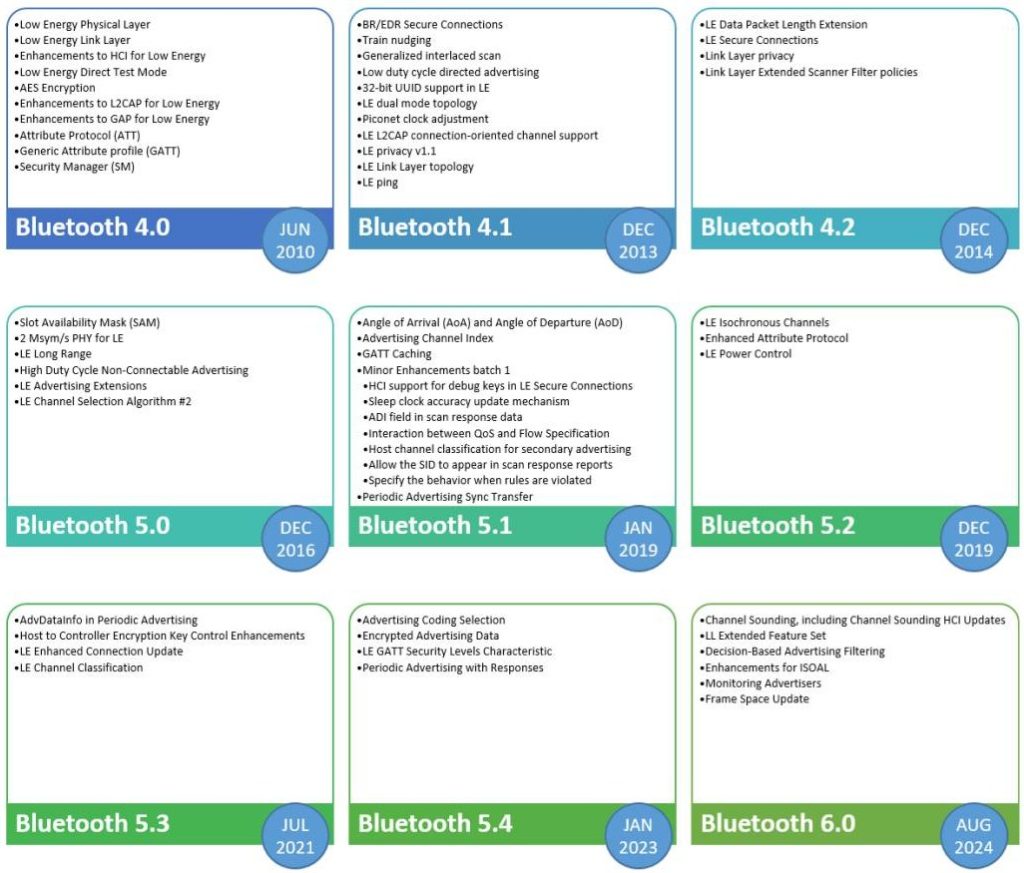 •Low Energy Physical Layer
•Low Energy Link Layer
•Enhancements to HCI for Low Energy
•Low Energy Direct Test Mode
•AES Encryption
•Enhancements to L2CAP for Low Energy
•Enhancements to GAP for Low Energy
•Attribute Protocol (ATT)
•Generic Attribute profile (GATT)
•Security Manager (SM)

Bluetooth 4.0

JUN 2010

•BR/EDR Secure Connections
•Train nudging
•Generalized interlaced scan
•Low duty cycle directed advertising
•32-bit UUID support in LE
•LE dual mode topology
•Piconet clock adjustment
•LE L2CAP connection-oriented channel support
•LE privacy v1.1
•LE Link Layer topology
•LE ping

Bluetooth 4.1

DEC 2013

•LE Data Packet Length Extension
•LE Secure Connections
•Link Layer privacy
•Link Layer Extended Scanner Filter policies

Bluetooth 4.2

DEC 2014

•Slot Availability Mask (SAM)
•2 Msym/s PHY for LE
•LE Long Range
•High Duty Cycle Non-Connectable Advertising
•LE Advertising Extensions
•LE Channel Selection Algorithm #2

Bluetooth 5.0

DEC 2016

•Angle of Arrival (AoA) and Angle of Departure (AoD)
•Advertising Channel Index
•GATT Caching
•Minor Enhancements batch 1
•HCI support for debug keys in LE Secure Connections
•Sleep clock accuracy update mechanism
•ADI field in scan response data
•Interaction between QoS and Flow Specification
•Host channel classification for secondary advertising
•Allow the SID to appear in scan response reports
•Specify the behavior when rules are violated
•Periodic Advertising Sync Transfer

Bluetooth 5.1

JAN 2019

•LE Isochronous Channels
•Enhanced Attribute Protocol
•LE Power Control

Bluetooth 5.2

DEC 2019

•AdvDataInfo in Periodic Advertising
•Host to Controller Encryption Key Control Enhancements
•LE Enhanced Connection Update
•LE Channel Classification

Bluetooth 5.3

JUL 2021

•Advertising Coding Selection
•Encrypted Advertising Data
•LE GATT Security Levels Characteristic
•Periodic Advertising with Responses

Bluetooth 5.4

JAN 2023

•Channel Sounding, including Channel Sounding HCI Updates
•LL Extended Feature Set
•Decision-Based Advertising Filtering
•Enhancements for ISOAL
•Monitoring Advertisers
•Frame Space Update

Bluetooth 6.0

AUG 2024